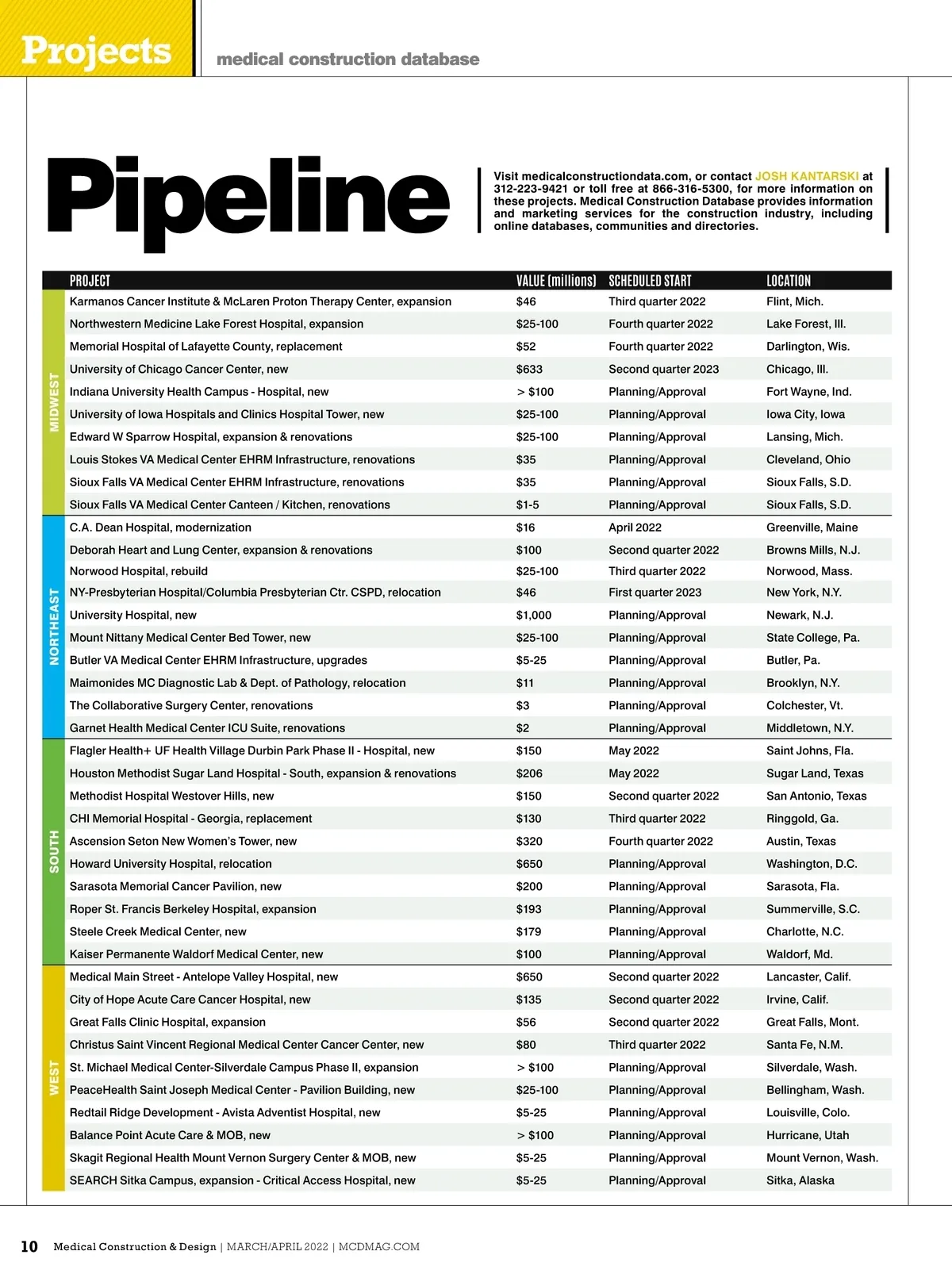 Projects medical construction database

Pipeline

Visit medicalconstructiondata.com, or contact JOSH KANTARSKI at 312-223-9421 or toll free at 866-316-5300, for more information on these projects. Medical Construction Database provides information and marketing services for the construction industry, including online databases, communities and directories.

| | PROJECT | VALUE (millions) | SCHEDULED START | LOCATION |
|---|---|---|---|---|
| MIDWEST | Karmanos Cancer Institute & McLaren Proton Therapy Center, expansion | $46 | Third quarter 2022 | Flint, Mich. |
| | Northwestern Medicine Lake Forest Hospital, expansion | $25-100 | Fourth quarter 2022 | Lake Forest, Ill. |
| | Memorial Hospital of Lafayette County, replacement | $52 | Fourth quarter 2022 | Darlington, Wis. |
| | University of Chicago Cancer Center, new | $633 | Second quarter 2023 | Chicago, Ill. |
| | Indiana University Health Campus - Hospital, new | > $100 | Planning/Approval | Fort Wayne, Ind. |
| | University of Iowa Hospitals and Clinics Hospital Tower, new | $25-100 | Planning/Approval | Iowa City, Iowa |
| | Edward W Sparrow Hospital, expansion & renovations | $25-100 | Planning/Approval | Lansing, Mich. |
| | Louis Stokes VA Medical Center EHRM Infrastructure, renovations | $35 | Planning/Approval | Cleveland, Ohio |
| | Sioux Falls VA Medical Center EHRM Infrastructure, renovations | $35 | Planning/Approval | Sioux Falls, S.D. |
| | Sioux Falls VA Medical Center Canteen / Kitchen, renovations | $1-5 | Planning/Approval | Sioux Falls, S.D. |
| NORTHEAST | C.A. Dean Hospital, modernization | $16 | April 2022 | Greenville, Maine |
| | Deborah Heart and Lung Center, expansion & renovations | $100 | Second quarter 2022 | Browns Mills, N.J. |
| | Norwood Hospital, rebuild | $25-100 | Third quarter 2022 | Norwood, Mass. |
| | NY-Presbyterian Hospital/Columbia Presbyterian Ctr. CSPD, relocation | $46 | First quarter 2023 | New York, N.Y. |
| | University Hospital, new | $1,000 | Planning/Approval | Newark, N.J. |
| | Mount Nittany Medical Center Bed Tower, new | $25-100 | Planning/Approval | State College, Pa. |
| | Butler VA Medical Center EHRM Infrastructure, upgrades | $5-25 | Planning/Approval | Butler, Pa. |
| | Maimonides MC Diagnostic Lab & Dept. of Pathology, relocation | $11 | Planning/Approval | Brooklyn, N.Y. |
| | The Collaborative Surgery Center, renovations | $3 | Planning/Approval | Colchester, Vt. |
| | Garnet Health Medical Center ICU Suite, renovations | $2 | Planning/Approval | Middletown, N.Y. |
| SOUTH | Flagler Health+ UF Health Village Durbin Park Phase II - Hospital, new | $150 | May 2022 | Saint Johns, Fla. |
| | Houston Methodist Sugar Land Hospital - South, expansion & renovations | $206 | May 2022 | Sugar Land, Texas |
| | Methodist Hospital Westover Hills, new | $150 | Second quarter 2022 | San Antonio, Texas |
| | CHI Memorial Hospital - Georgia, replacement | $130 | Third quarter 2022 | Ringgold, Ga. |
| | Ascension Seton New Women's Tower, new | $320 | Fourth quarter 2022 | Austin, Texas |
| | Howard University Hospital, relocation | $650 | Planning/Approval | Washington, D.C. |
| | Sarasota Memorial Cancer Pavilion, new | $200 | Planning/Approval | Sarasota, Fla. |
| | Roper St. Francis Berkeley Hospital, expansion | $193 | Planning/Approval | Summerville, S.C. |
| | Steele Creek Medical Center, new | $179 | Planning/Approval | Charlotte, N.C. |
| | Kaiser Permanente Waldorf Medical Center, new | $100 | Planning/Approval | Waldorf, Md. |
| WEST | Medical Main Street - Antelope Valley Hospital, new | $650 | Second quarter 2022 | Lancaster, Calif. |
| | City of Hope Acute Care Cancer Hospital, new | $135 | Second quarter 2022 | Irvine, Calif. |
| | Great Falls Clinic Hospital, expansion | $56 | Second quarter 2022 | Great Falls, Mont. |
| | Christus Saint Vincent Regional Medical Center Cancer Center, new | $80 | Third quarter 2022 | Santa Fe, N.M. |
| | St. Michael Medical Center-Silverdale Campus Phase II, expansion | > $100 | Planning/Approval | Silverdale, Wash. |
| | PeaceHealth Saint Joseph Medical Center - Pavilion Building, new | $25-100 | Planning/Approval | Bellingham, Wash. |
| | Redtail Ridge Development - Avista Adventist Hospital, new | $5-25 | Planning/Approval | Louisville, Colo. |
| | Balance Point Acute Care & MOB, new | > $100 | Planning/Approval | Hurricane, Utah |
| | Skagit Regional Health Mount Vernon Surgery Center & MOB, new | $5-25 | Planning/Approval | Mount Vernon, Wash. |
| | SEARCH Sitka Campus, expansion - Critical Access Hospital, new | $5-25 | Planning/Approval | Sitka, Alaska |

10 Medical Construction & Design | MARCH/APRIL 2022 | MCDMAG.COM